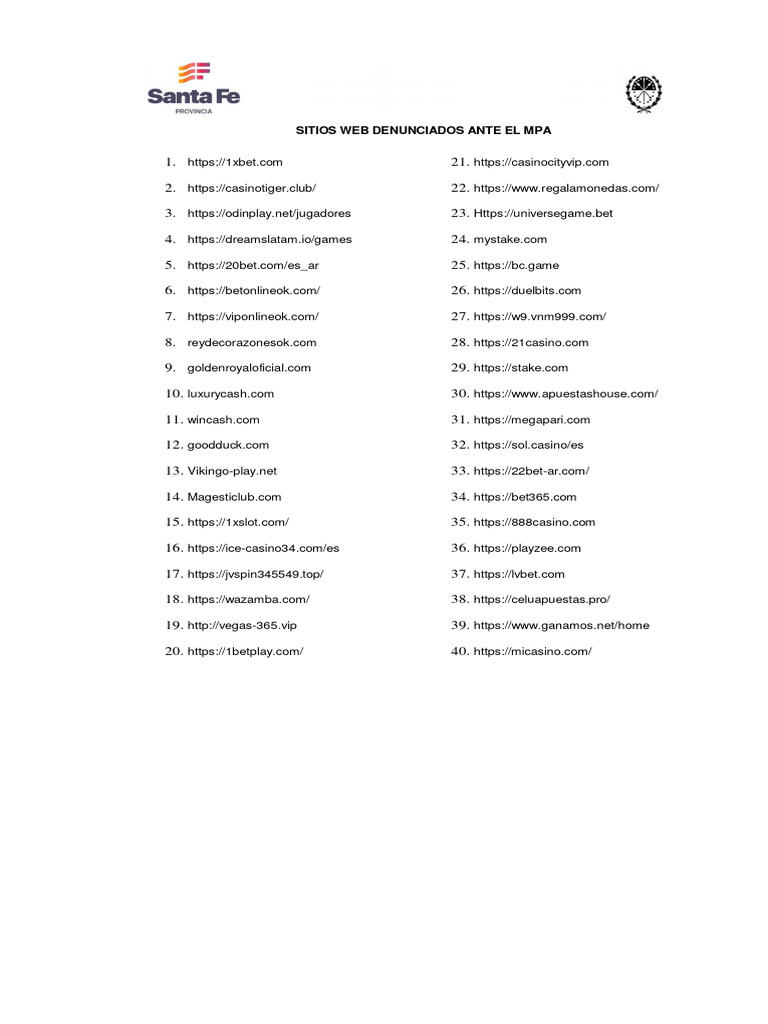 Santa Fe
PROVINCIA

SITIOS WEB DENUNCIADOS ANTE EL MPA

1. https://1xbet.com
2. https://casinotiger.club/
3. https://odinplay.net/jugadores
4. https://dreamslatam.io/games
5. https://20bet.com/es_ar
6. https://betonlineok.com/
7. https://viponlineok.com/
8. reydecorazonesok.com
9. goldenroyaloficial.com
10. luxurycash.com
11. wincash.com
12. goodduck.com
13. Vikingo-play.net
14. Magesticlub.com
15. https://1xslot.com/
16. https://ice-casino34.com/es
17. https://jvspin345549.top/
18. https://wazamba.com/
19. http://vegas-365.vip
20. https://1betplay.com/

21. https://casinocityvip.com
22. https://www.regalamonedas.com/
23. Https://universegame.bet
24. mystake.com
25. https://bc.game
26. https://duelbits.com
27. https://w9.vnm999.com/
28. https://21casino.com
29. https://stake.com
30. https://www.apuestashouse.com/
31. https://megapari.com
32. https://sol.casino/es
33. https://22bet-ar.com/
34. https://bet365.com
35. https://888casino.com
36. https://playzee.com
37. https://lvbet.com
38. https://celuapuestas.pro/
39. https://www.ganamos.net/home
40. https://micasino.com/